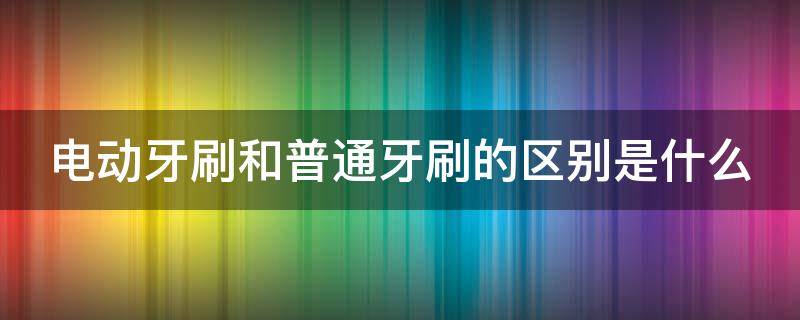 电动牙刷和普通牙刷的区别是什么